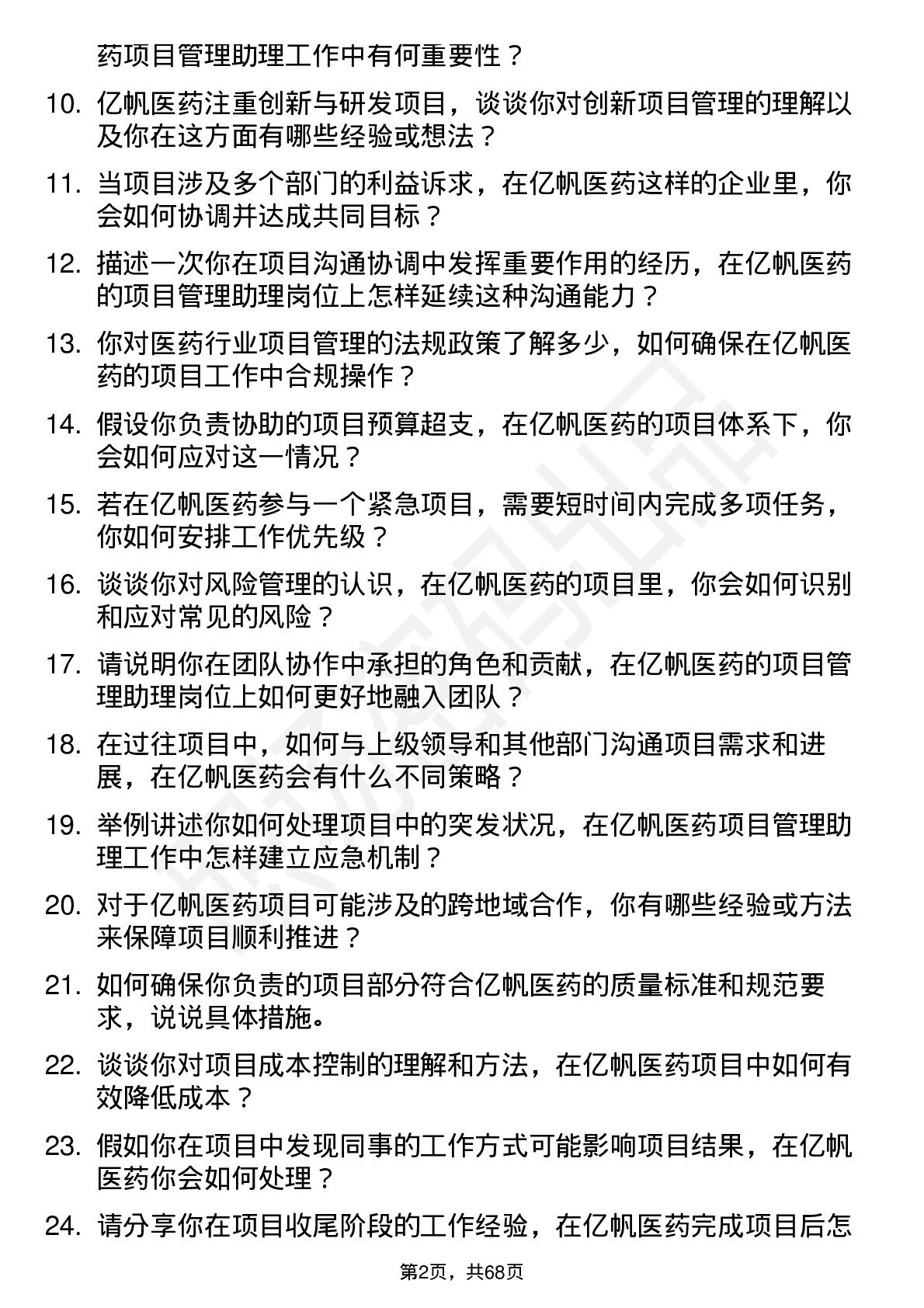 药项目管理助理工作中有何重要性？

10. 亿帆医药注重创新与研发项目，谈谈你对创新项目管理的理解以及你在这方面有哪些经验或想法？

11. 当项目涉及多个部门的利益诉求，在亿帆医药这样的企业里，你会如何协调并达成共同目标？

12. 描述一次你在项目沟通协调中发挥重要作用的经历，在亿帆医药的项目管理助理岗位上怎样延续这种沟通能力？

13. 你对医药行业项目管理的法规政策了解多少，如何确保在亿帆医药的项目工作中合规操作？

14. 假设你负责协助的项目预算超支，在亿帆医药的项目体系下，你会如何应对这一情况？

15. 若在亿帆医药参与一个紧急项目，需要短时间内完成多项任务，你如何安排工作优先级？

16. 谈谈你对风险管理的认识，在亿帆医药的项目里，你会如何识别和应对常见的风险？

17. 请说明你在团队协作中承担的角色和贡献，在亿帆医药的项目管理助理岗位上如何更好地融入团队？

18. 在过往项目中，如何与上级领导和其他部门沟通项目需求和进展，在亿帆医药会有什么不同策略？

19. 举例讲述你如何处理项目中的突发状况，在亿帆医药项目管理助理工作中怎样建立应急机制？

20. 对于亿帆医药项目可能涉及的跨地域合作，你有哪些经验或方法来保障项目顺利推进？

21. 如何确保你负责的项目部分符合亿帆医药的质量标准和规范要求，说说具体措施。

22. 谈谈你对项目成本控制的理解和方法，在亿帆医药项目中如何有效降低成本？

23. 假如你在项目中发现同事的工作方式可能影响项目结果，在亿帆医药你会如何处理？

24. 请分享你在项目收尾阶段的工作经验，在亿帆医药完成项目后怎

第2页，共68页